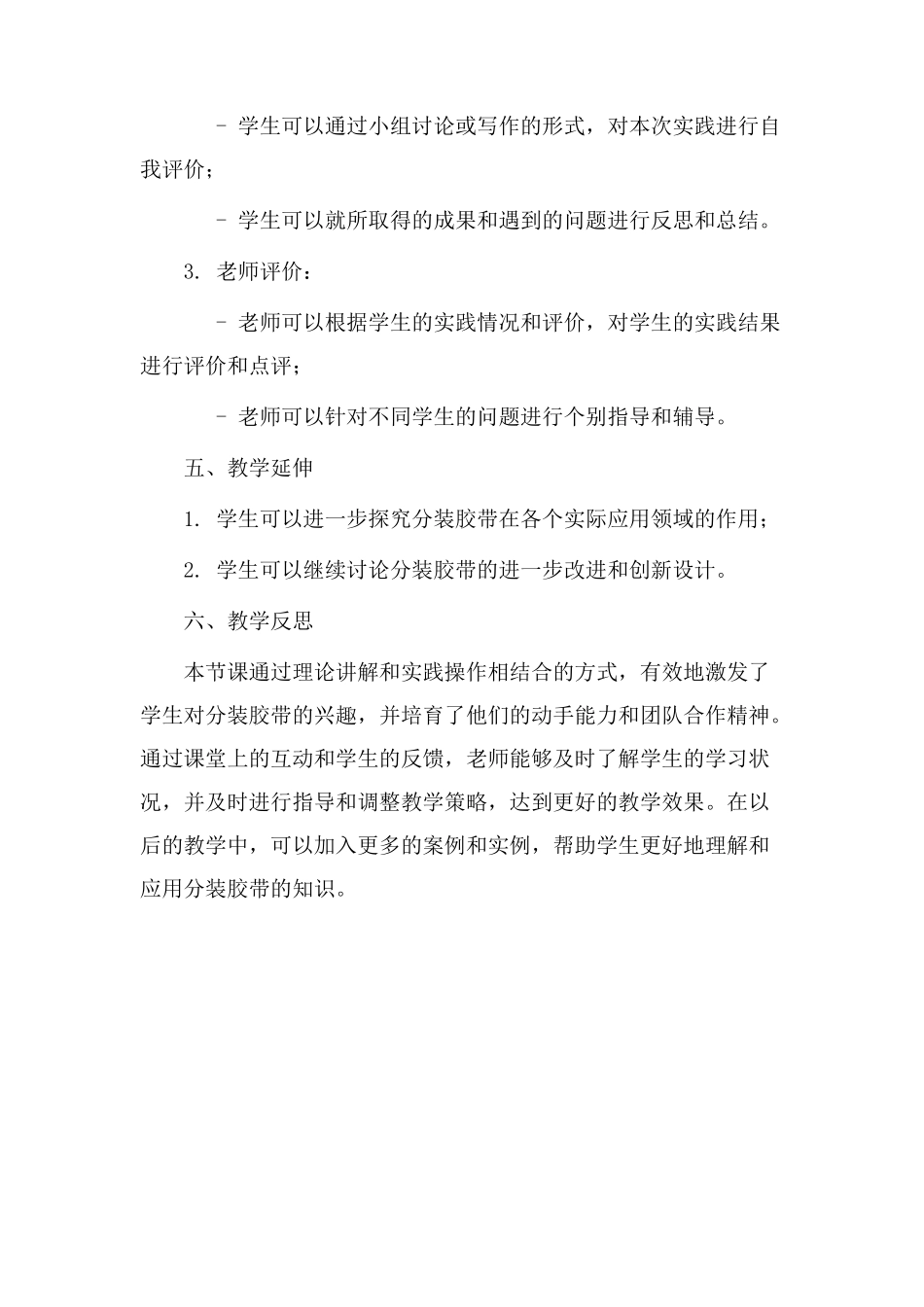 - 学生可以通过小组讨论或写作的形式，对本次实践进行自我评价；

- 学生可以就所取得的成果和遇到的问题进行反思和总结。

3. 老师评价：

- 老师可以根据学生的实践情况和评价，对学生的实践结果进行评价和点评；

- 老师可以针对不同学生的问题进行个别指导和辅导。

五、教学延伸

1. 学生可以进一步探究分装胶带在各个实际应用领域的作用；

2. 学生可以继续讨论分装胶带的进一步改进和创新设计。

六、教学反思

本节课通过理论讲解和实践操作相结合的方式，有效地激发了学生对分装胶带的兴趣，并培育了他们的动手能力和团队合作精神。通过课堂上的互动和学生的反馈，老师能够及时了解学生的学习状况，并及时进行指导和调整教学策略，达到更好的教学效果。在以后的教学中，可以加入更多的案例和实例，帮助学生更好地理解和应用分装胶带的知识。